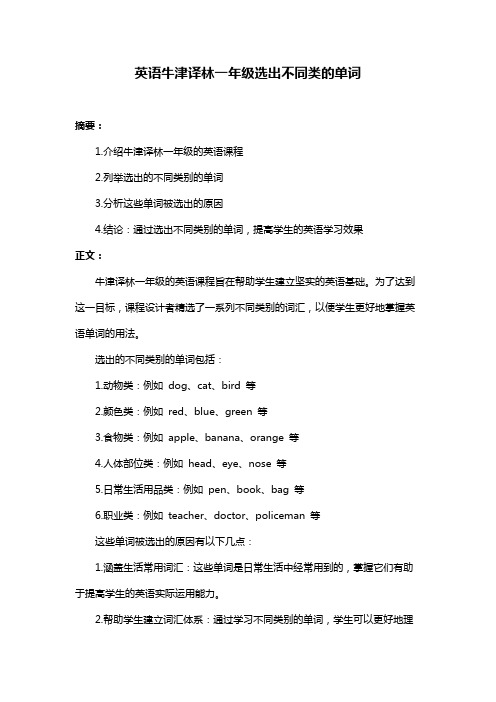 英语牛津译林一年级选出不同类的单词

摘要：

1.介绍牛津译林一年级的英语课程

2.列举选出的不同类别的单词

3.分析这些单词被选出的原因

4.结论：通过选出不同类别的单词，提高学生的英语学习效果

正文：

牛津译林一年级的英语课程旨在帮助学生建立坚实的英语基础。为了达到这一目标，课程设计者精选了一系列不同类别的词汇，以便学生更好地掌握英语单词的用法。

选出的不同类别的单词包括：

1.动物类：例如 dog、cat、bird 等

2.颜色类：例如 red、blue、green 等

3.食物类：例如 apple、banana、orange 等

4.人体部位类：例如 head、eye、nose 等

5.日常生活用品类：例如 pen、book、bag 等

6.职业类：例如 teacher、doctor、policeman 等

这些单词被选出的原因有以下几点：

1.涵盖生活常用词汇：这些单词是日常生活中经常用到的，掌握它们有助于提高学生的英语实际运用能力。

2.帮助学生建立词汇体系：通过学习不同类别的单词，学生可以更好地理